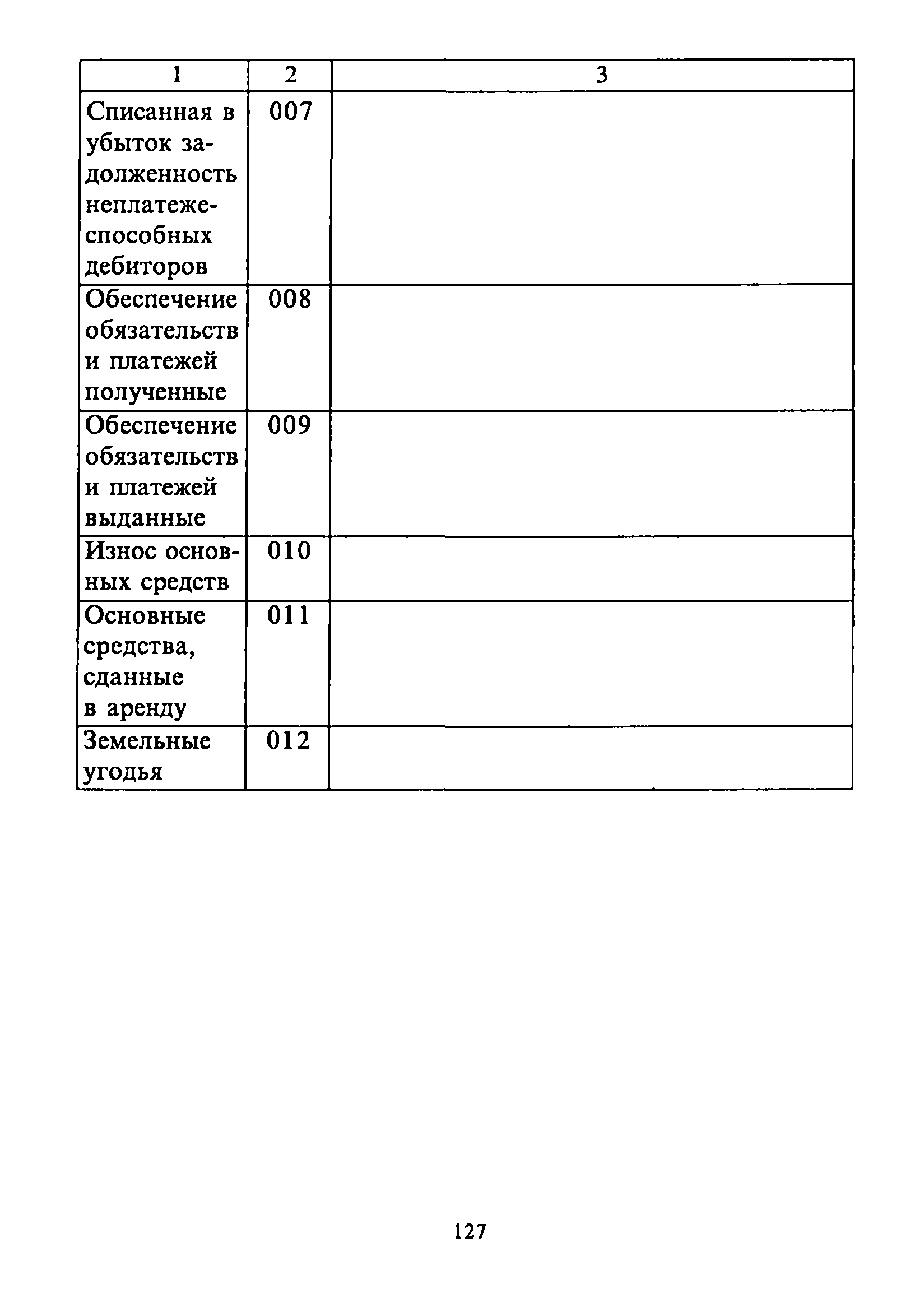 | 1 | 2 | 3 |
|---|---|---|
| Списанная в убыток задолженность неплатежеспособных дебиторов | 007 | |
| Обеспечение обязательств и платежей полученные | 008 | |
| Обеспечение обязательств и платежей выданные | 009 | |
| Износ основных средств | 010 | |
| Основные средства, сданные в аренду | 011 | |
| Земельные угодья | 012 | |

127